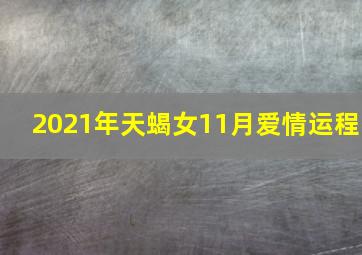 2021年天蝎女11月爱情运程